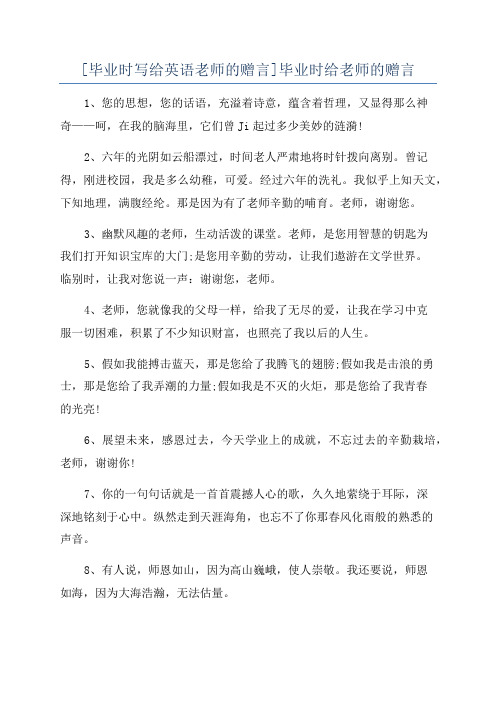 [毕业时写给英语老师的赠言]毕业时给老师的赠言

1、您的思想，您的话语，充溢着诗意，蕴含着哲理，又显得那么神奇——呵，在我的脑海里，它们曾 Ji 起过多少美妙的涟漪！

2、六年的光阴如云船漂过，时间老人严肃地将时针拨向离别。曾记得，刚进校园，我是多么幼稚，可爱。经过六年的洗礼。我似乎上知天文，下知地理，满腹经纶。那是因为有了老师辛勤的哺育。老师，谢谢您。

3、幽默风趣的老师，生动活泼的课堂。老师，是您用智慧的钥匙为我们打开知识宝库的大门;是您用辛勤的劳动，让我们遨游在文学世界。临别时，让我对您说一声：谢谢您，老师。

4、老师，您就像我的父母一样，给我了无尽的爱，让我在学习中克服一切困难，积累了不少知识财富，也照亮了我以后的人生。

5、假如我能搏击蓝天，那是您给了我腾飞的翅膀;假如我是击浪的勇士，那是您给了我弄潮的力量;假如我是不灭的火炬，那是您给了我青春的光亮!

6、展望未来，感恩过去，今天学业上的成就，不忘过去的辛勤栽培，老师，谢谢你!

7、你的一句句话就是一首首震撼人心的歌，久久地萦绕于耳际，深深地铭刻于心中。纵然走到天涯海角，也忘不了你那春风化雨般的熟悉的声音。

8、有人说，师恩如山，因为高山巍峨，使人崇敬。我还要说，师恩如海，因为大海浩瀚，无法估量。